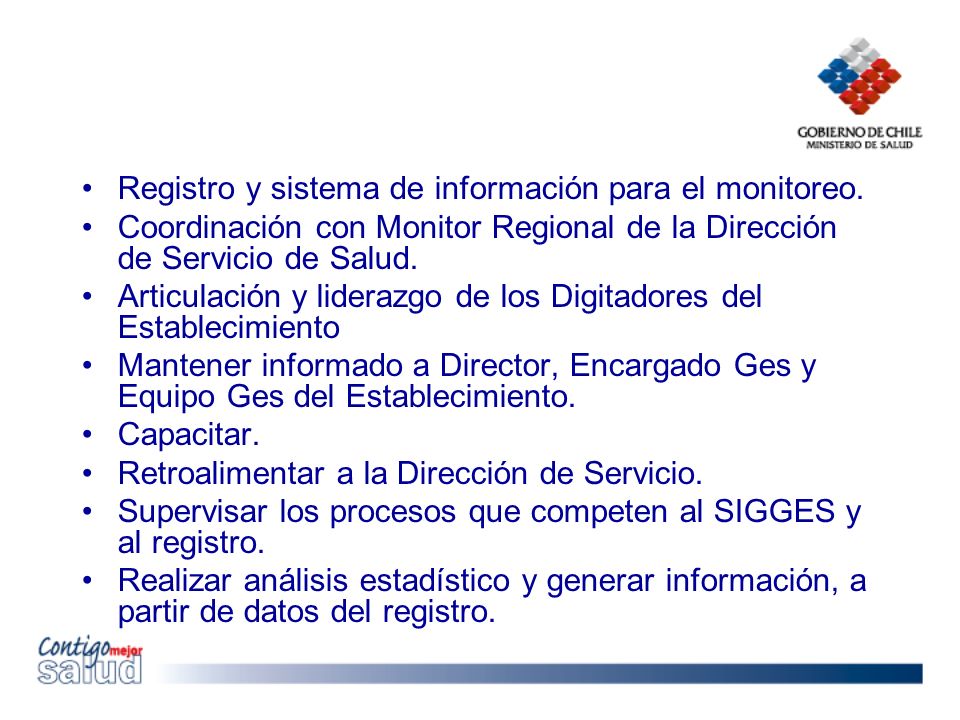 GOBIERNO DE CHILE
MINISTERIO DE SALUD

• Registro y sistema de información para el monitoreo.
• Coordinación con Monitor Regional de la Dirección de Servicio de Salud.
• Articulación y liderazgo de los Digitadores del Establecimiento
• Mantener informado a Director, Encargado Ges y Equipo Ges del Establecimiento.
• Capacitar.
• Retroalimentar a la Dirección de Servicio.
• Supervisar los procesos que competen al SIGGES y al registro.
• Realizar análisis estadístico y generar información, a partir de datos del registro.

Contigo mejor salud